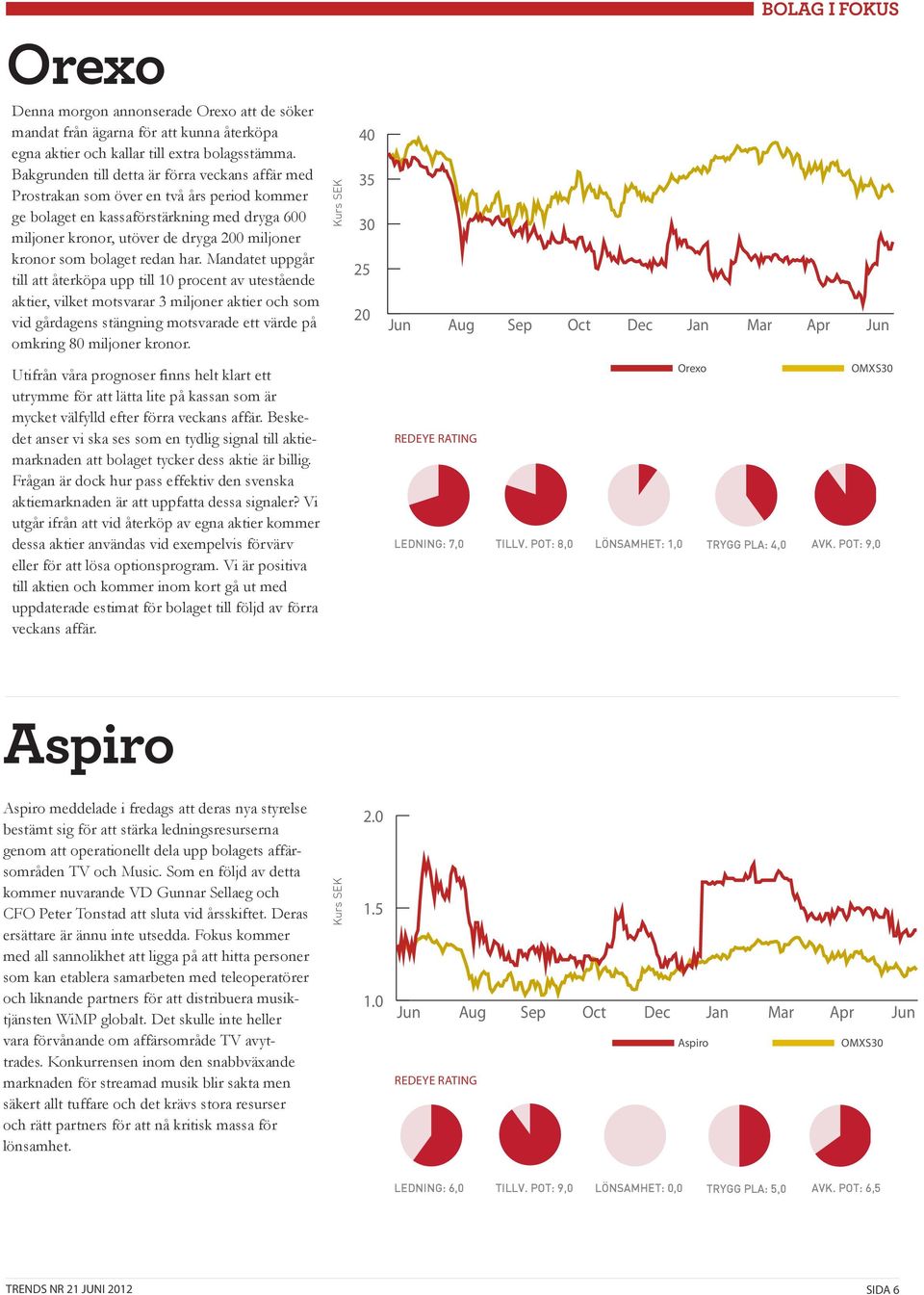 BOLAG I FOKUS

Orexo

Denna morgon annonserade Orexo att de söker mandat från ägarna för att kunna återköpa egna aktier och kallar till extra bolagsstämma. Bakgrunden till detta är förra veckans affär med Prostrakan som över en två års period kommer ge bolaget en kassaförstärkning med dryga 600 miljoner kronor, utöver de dryga 200 miljoner kronor som bolaget redan har. Mandatet uppgår till att återköpa upp till 10 procent av utestående aktier, vilket motsvarar 3 miljoner aktier och som vid gårdagens stängning motsvarade ett värde på omkring 80 miljoner kronor.

Utifrån våra prognoser finns helt klart ett utrymme för att lätta lite på kassan som är mycket välfylld efter förra veckans affär. Beskedet anser vi ska ses som en tydlig signal till aktiemarknaden att bolaget tycker dess aktie är billig. Frågan är dock hur pass effektiv den svenska aktiemarknaden är att uppfatta dessa signaler? Vi utgår ifrån att vid återköp av egna aktier kommer dessa aktier användas vid exempelvis förvärv eller för att lösa optionsprogram. Vi är positiva till aktien och kommer inom kort gå ut med uppdaterade estimat för bolaget till följd av förra veckans affär.

Kurs SEK
40
35
30
25
20
Jun Aug Sep Oct Dec Jan Mar Apr Jun

Orexo OMXS30

REDEYE RATING

LEDNING: 7,0 TILLV. POT: 8,0 LÖNSAMHET: 1,0 TRYGG PLA: 4,0 AVK. POT: 9,0

Aspiro

Aspiro meddelade i fredags att deras nya styrelse bestämt sig för att stärka ledningsresurserna genom att operationellt dela upp bolagets affärsområden TV och Music. Som en följd av detta kommer nuvarande VD Gunnar Sellaeg och CFO Peter Tonstad att sluta vid årsskiftet. Deras ersättare är ännu inte utsedda. Fokus kommer med all sannolikhet att ligga på att hitta personer som kan etablera samarbeten med teleoperatörer och liknande partners för att distribuera musiktjänsten WiMP globalt. Det skulle inte heller vara förvånande om affärsområde TV avyttrades. Konkurrensen inom den snabbväxande marknaden för streamad musik blir sakta men säkert allt tuffare och det krävs stora resurser och rätt partners för att nå kritisk massa för lönsamhet.

Kurs SEK
2.0
1.5
1.0
Jun Aug Sep Oct Dec Jan Mar Apr Jun

Aspiro OMXS30

REDEYE RATING

LEDNING: 6,0 TILLV. POT: 9,0 LÖNSAMHET: 0,0 TRYGG PLA: 5,0 AVK. POT: 6,5

TRENDS NR 21 JUNI 2012

SIDA 6